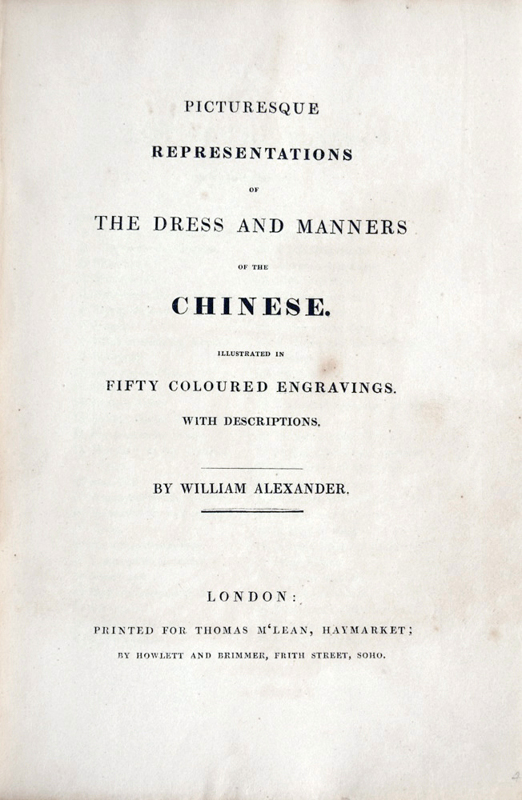 PICTURESQUE

REPRESENTATIONS

OF

THE DRESS AND MANNERS

OF THE

CHINESE.

ILLUSTRATED IN

FIFTY COLOURED ENGRAVINGS.

WITH DESCRIPTIONS.

BY WILLIAM ALEXANDER.

LONDON:

PRINTED FOR THOMAS M'LEAN, HAYMARKET;

BY HOWLETT AND BRIMMER, FRITH STREET, SOHO.